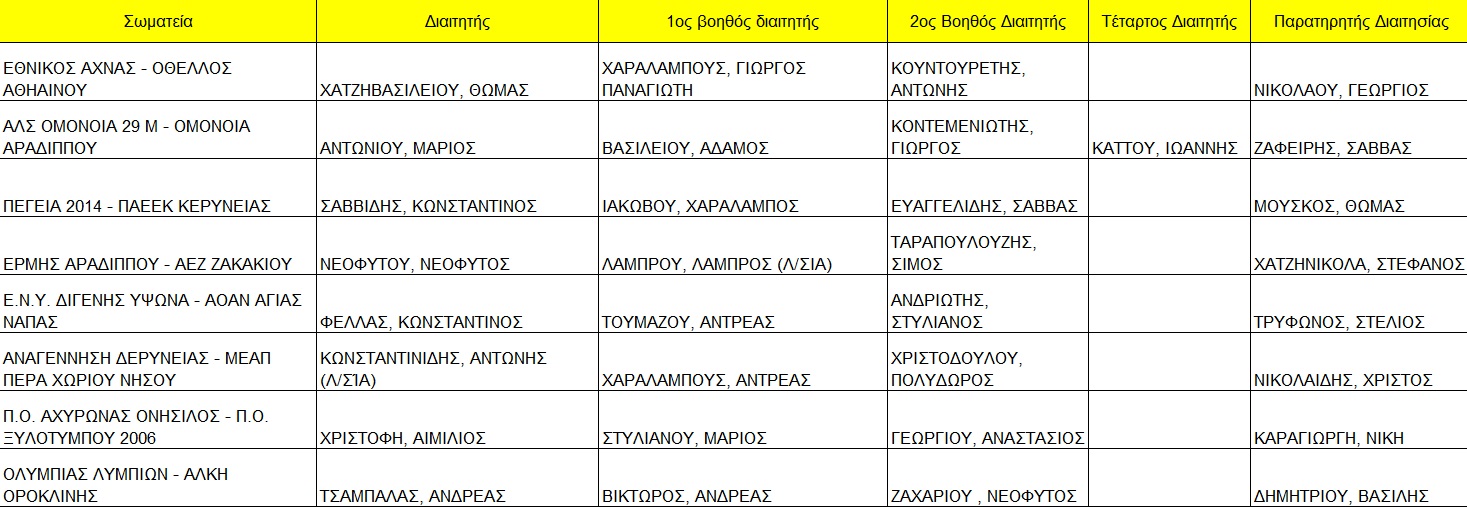 | Σωματεία | Διαιτητής | 1ος βοηθός διαιτητής | 2ος Βοηθός Διαιτητής | Τέταρτος Διαιτητής | Παρατηρητής Διαιτησίας |
|---|---|---|---|---|---|
| ΕΘΝΙΚΟΣ ΑΧΝΑΣ - ΟΘΕΛΛΟΣ ΑΘΗΑΙΝΟΥ | ΧΑΤΖΗΒΑΣΙΛΕΙΟΥ, ΘΩΜΑΣ | ΧΑΡΑΛΑΜΠΟΥΣ, ΓΙΩΡΓΟΣ ΠΑΝΑΓΙΩΤΗ | ΚΟΥΝΤΟΥΡΕΤΗΣ, ΑΝΤΩΝΗΣ | | ΝΙΚΟΛΑΟΥ, ΓΕΩΡΓΙΟΣ |
| ΑΛΣ ΟΜΟΝΟΙΑ 29 Μ - ΟΜΟΝΟΙΑ ΑΡΑΔΙΠΠΟΥ | ΑΝΤΩΝΙΟΥ, ΜΑΡΙΟΣ | ΒΑΣΙΛΕΙΟΥ, ΑΔΑΜΟΣ | ΚΟΝΤΕΜΕΝΙΩΤΗΣ, ΓΙΩΡΓΟΣ | ΚΑΤΤΟΥ, ΙΩΑΝΝΗΣ | ΖΑΦΕΙΡΗΣ, ΣΑΒΒΑΣ |
| ΠΕΓΕΙΑ 2014 - ΠΑΕΕΚ ΚΕΡΥΝΕΙΑΣ | ΣΑΒΒΙΔΗΣ, ΚΩΝΣΤΑΝΤΙΝΟΣ | ΙΑΚΩΒΟΥ, ΧΑΡΑΛΑΜΠΟΣ | ΕΥΑΓΓΕΛΙΔΗΣ, ΣΑΒΒΑΣ | | ΜΟΥΣΚΟΣ, ΘΩΜΑΣ |
| ΕΡΜΗΣ ΑΡΑΔΙΠΠΟΥ - ΑΕΖ ΖΑΚΑΚΙΟΥ | ΝΕΟΦΥΤΟΥ, ΝΕΟΦΥΤΟΣ | ΛΑΜΠΡΟΥ, ΛΑΜΠΡΟΣ (Λ/ΣΙΑ) | ΤΑΡΑΠΟΥΛΟΥΖΗΣ, ΣΙΜΟΣ | | ΧΑΤΖΗΝΙΚΟΛΑ, ΣΤΕΦΑΝΟΣ |
| Ε.Ν.Υ. ΔΙΓΕΝΗΣ ΥΨΩΝΑ - ΑΟΑΝ ΑΓΙΑΣ ΝΑΠΑΣ | ΦΕΛΛΑΣ, ΚΩΝΣΤΑΝΤΙΝΟΣ | ΤΟΥΜΑΖΟΥ, ΑΝΤΡΕΑΣ | ΑΝΔΡΙΩΤΗΣ, ΣΤΥΛΙΑΝΟΣ | | ΤΡΥΦΩΝΟΣ, ΣΤΕΛΙΟΣ |
| ΑΝΑΓΕΝΝΗΣΗ ΔΕΡΥΝΕΙΑΣ - ΜΕΑΠ ΠΕΡΑ ΧΩΡΙΟΥ ΝΗΣΟΥ | ΚΩΝΣΤΑΝΤΙΝΙΔΗΣ, ΑΝΤΩΝΗΣ (Λ/ΣΙΑ) | ΧΑΡΑΛΑΜΠΟΥΣ, ΑΝΤΡΕΑΣ | ΧΡΙΣΤΟΔΟΥΛΟΥ, ΠΟΛΥΔΩΡΟΣ | | ΝΙΚΟΛΑΙΔΗΣ, ΧΡΙΣΤΟΣ |
| Π.Ο. ΑΧΥΡΩΝΑΣ ΟΝΗΣΙΛΟΣ - Π.Ο. ΞΥΛΟΤΥΜΠΟΥ 2006 | ΧΡΙΣΤΟΦΗ, ΑΙΜΙΛΙΟΣ | ΣΤΥΛΙΑΝΟΥ, ΜΑΡΙΟΣ | ΓΕΩΡΓΙΟΥ, ΑΝΑΣΤΑΣΙΟΣ | | ΚΑΡΑΓΙΩΡΓΗ, ΝΙΚΗ |
| ΟΛΥΜΠΙΑΣ ΛΥΜΠΙΩΝ - ΑΛΚΗ ΟΡΟΚΛΙΝΗΣ | ΤΣΑΜΠΑΛΑΣ, ΑΝΔΡΕΑΣ | ΒΙΚΤΩΡΟΣ, ΑΝΔΡΕΑΣ | ΖΑΧΑΡΙΟΥ , ΝΕΟΦΥΤΟΣ | | ΔΗΜΗΤΡΙΟΥ, ΒΑΣΙΛΗΣ |